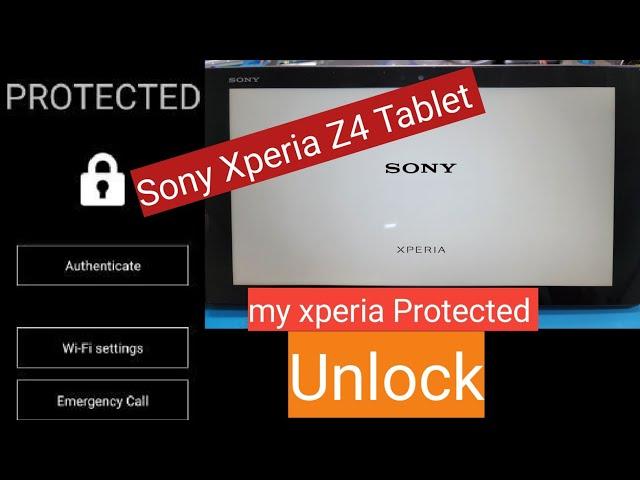 PROTECTED

Authenticate

Wi-Fi settings

Emergency Call

SONY

Sony Xperia Z4 Tablet

SONY

XPERIA

my xperia Protected

Unlock